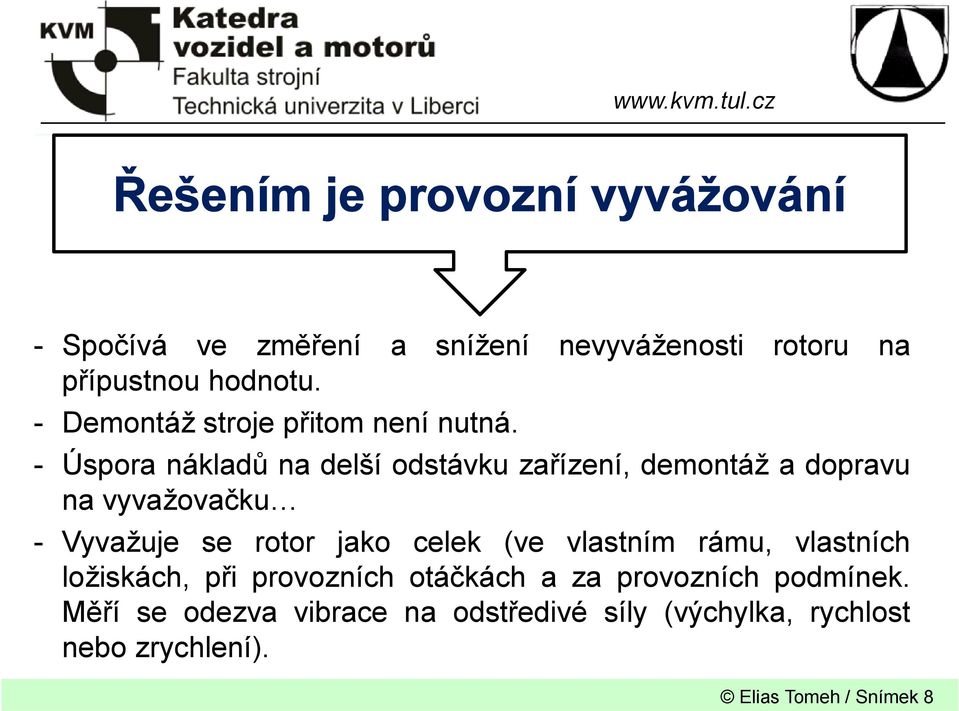 KVM

Katedra vozidel a motorů
Fakulta strojní
Technická univerzita v Liberci

www.kvm.tul.cz

Řešením je provozní vyvážování

- Spočívá ve změření a snížení nevyváženosti rotoru na přípustnou hodnotu.
- Demontáž stroje přitom není nutná.
- Úspora nákladů na delší odstávku zařízení, demontáž a dopravu na vyvažovačku…
- Vyvažuje se rotor jako celek (ve vlastním rámu, vlastních ložiskách, při provozních otáčkách a za provozních podmínek. Měří se odezva vibrace na odstředivé síly (výchylka, rychlost nebo zrychlení).

© Elias Tomeh / Snímek 8